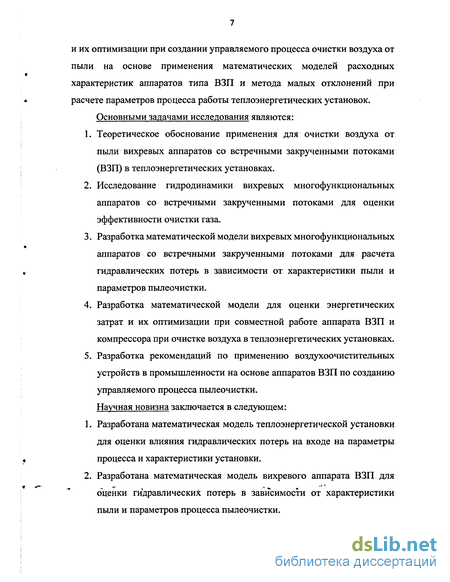 7

и их оптимизации при создании управляемого процесса очистки воздуха от пыли на основе применения математических моделей расходных характеристик аппаратов типа ВЗП и метода малых отклонений при расчете параметров процесса работы теплоэнергетических установок.

Основными задачами исследования являются:

1. Теоретическое обоснование применения для очистки воздуха от пыли вихревых аппаратов со встречными закрученными потоками (ВЗП) в теплоэнергетических установках.

2. Исследование гидродинамики вихревых многофункциональных аппаратов со встречными закрученными потоками для оценки эффективности очистки газа.

3. Разработка математической модели вихревых многофункциональных аппаратов со встречными закрученными потоками для расчета гидравлических потерь в зависимости от характеристики пыли и параметров пылеочистки.

4. Разработка математической модели для оценки энергетических затрат и их оптимизации при совместной работе аппарата ВЗП и компрессора при очистке воздуха в теплоэнергетических установках.

5. Разработка рекомендаций по применению воздухоочистительных устройств в промышленности на основе аппаратов ВЗП по созданию управляемого процесса пылеочистки.

Научная новизна заключается в следующем:

1. Разработана математическая модель теплоэнергетической установки для оценки влияния гидравлических потерь на входе на параметры процесса и характеристики установки.

2. Разработана математическая модель вихревого аппарата ВЗП для оценки гидравлических потерь в зависимости от характеристики пыли и параметров процесса пылеочистки.

dsLib.net
библиотека диссертаций